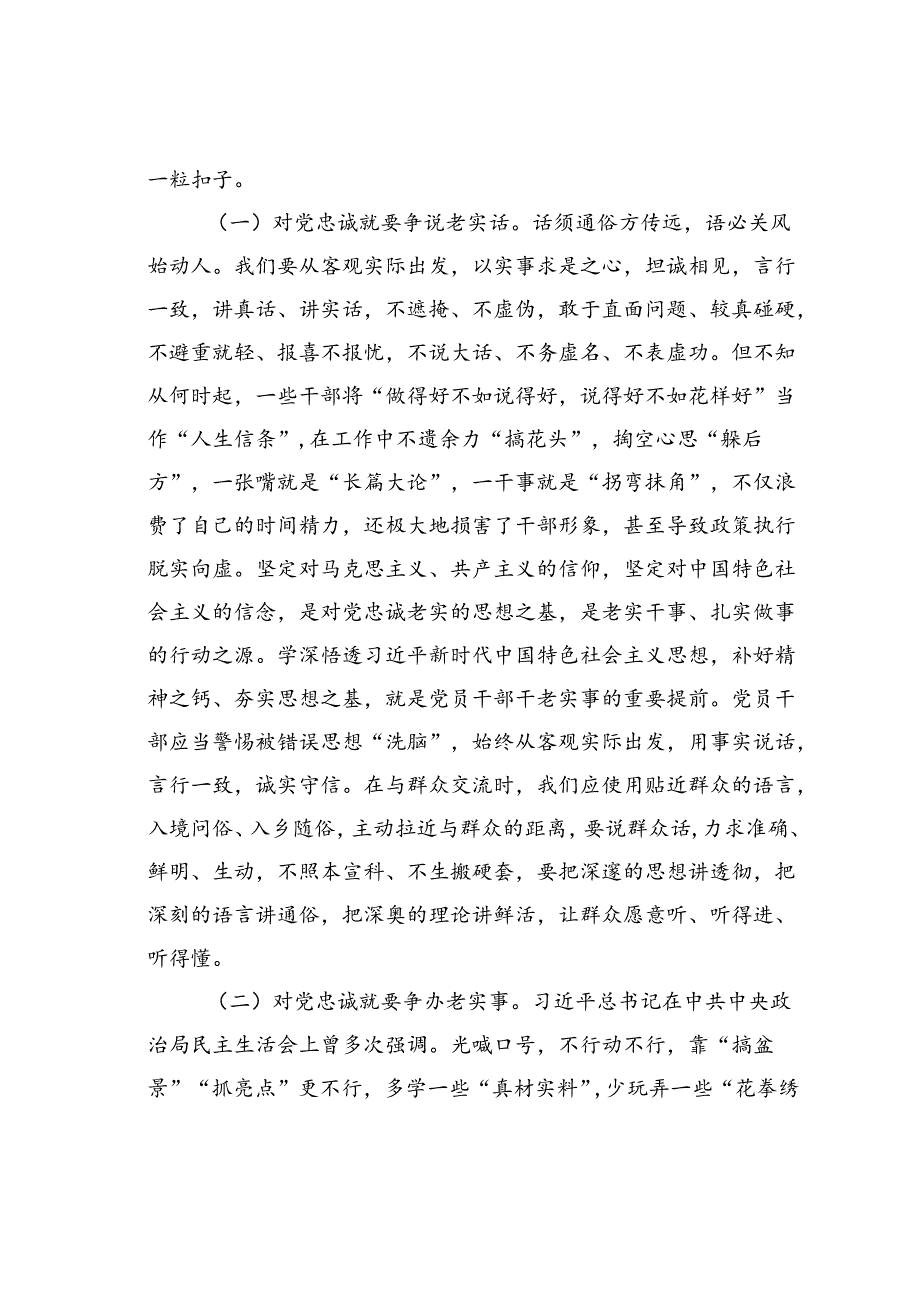 一粒扣子。

（一）对党忠诚就要争说老实话。话须通俗方传远，语必关风始动人。我们要从客观实际出发，以实事求是之心，坦诚相见，言行一致，讲真话、讲实话，不遮掩、不虚伪，敢于直面问题、较真碰硬，不避重就轻、报喜不报忧，不说大话、不务虚名、不表虚功。但不知从何时起，一些干部将“做得好不如说得好，说得好不如花样好”当作“人生信条”，在工作中不遗余力“搞花头”，掏空心思“躲后方”，一张嘴就是“长篇大论”，一干事就是“拐弯抹角”，不仅浪费了自己的时间精力，还极大地损害了干部形象，甚至导致政策执行脱实向虚。坚定对马克思主义、共产主义的信仰，坚定对中国特色社会主义的信念，是对党忠诚老实的思想之基，是老实干事、扎实做事的行动之源。学深悟透习近平新时代中国特色社会主义思想，补好精神之钙、夯实思想之基，就是党员干部干老实事的重要提前。党员干部应当警惕被错误思想“洗脑”，始终从客观实际出发，用事实说话，言行一致，诚实守信。在与群众交流时，我们应使用贴近群众的语言，入境问俗、入乡随俗，主动拉近与群众的距离，要说群众话，力求准确、鲜明、生动，不照本宣科、不生搬硬套，要把深邃的思想讲透彻，把深刻的语言讲通俗，把深奥的理论讲鲜活，让群众愿意听、听得进、听得懂。

（二）对党忠诚就要争办老实事。习近平总书记在中共中央政治局民主生活会上曾多次强调。光喊口号，不行动不行，靠“搞盆景”“抓亮点”更不行，多学一些“真材实料”，少玩弄一些“花拳绣